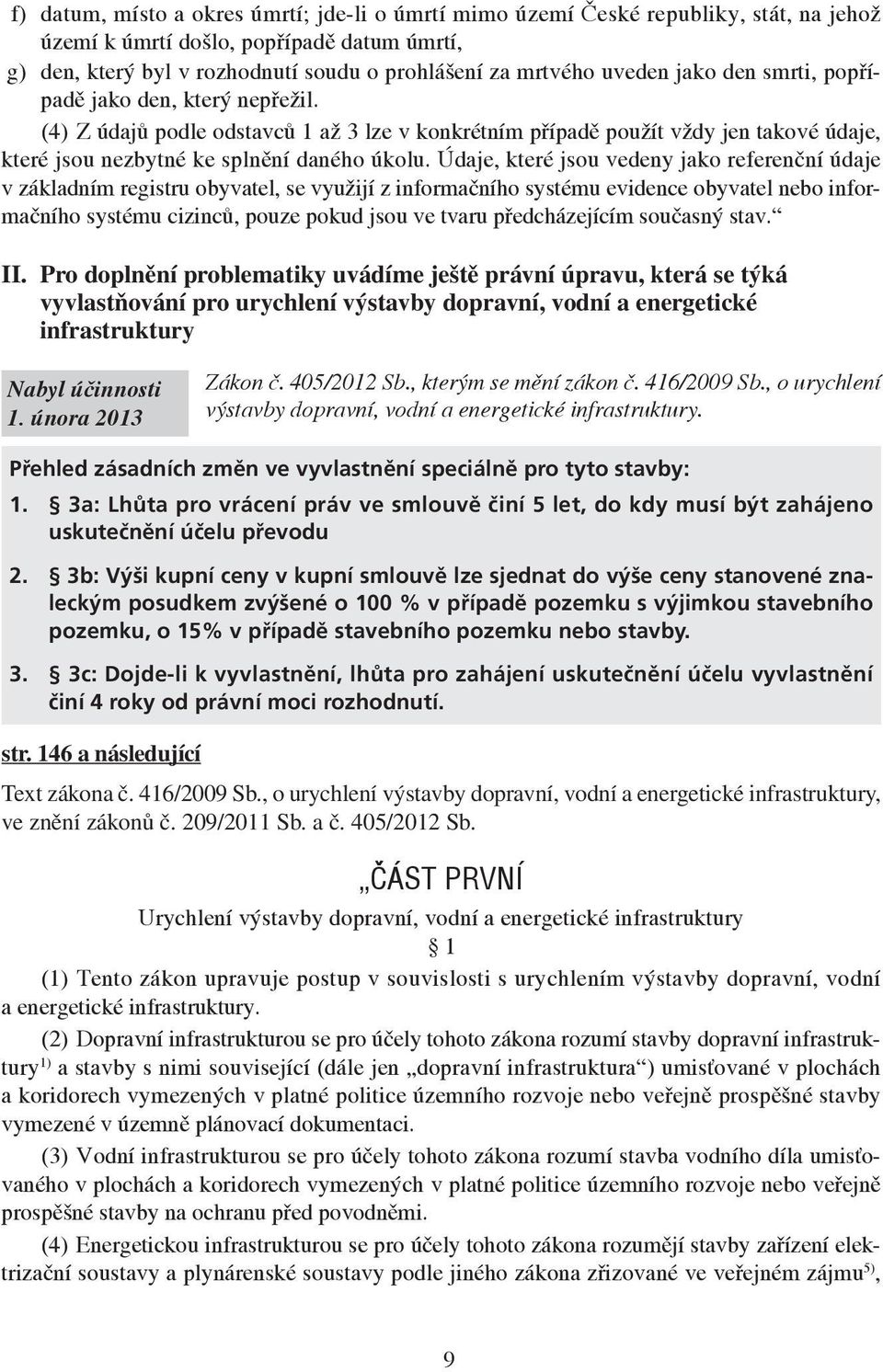 f) datum, místo a okres úmrtí; jde-li o úmrtí mimo území České republiky, stát, na jehož území k úmrtí došlo, popřípadě datum úmrtí,

g) den, který byl v rozhodnutí soudu o prohlášení za mrtvého uveden jako den smrti, popřípadě jako den, který nepřežil.

(4) Z údajů podle odstavců 1 až 3 lze v konkrétním případě použít vždy jen takové údaje, které jsou nezbytné ke splnění daného úkolu. Údaje, které jsou vedeny jako referenční údaje v základním registru obyvatel, se využijí z informačního systému evidence obyvatel nebo informačního systému cizinců, pouze pokud jsou ve tvaru předcházejícím současný stav.“

II. Pro doplnění problematiky uvádíme ještě právní úpravu, která se týká vyvlastňování pro urychlení výstavby dopravní, vodní a energetické infrastruktury

Nabyl účinnosti 1. února 2013

Zákon č. 405/2012 Sb., kterým se mění zákon č. 416/2009 Sb., o urychlení výstavby dopravní, vodní a energetické infrastruktury.

Přehled zásadních změn ve vyvlastnění speciálně pro tyto stavby:

1. § 3a: Lhůta pro vrácení práv ve smlouvě činí 5 let, do kdy musí být zahájeno uskutečnění účelu převodu

2. § 3b: Výši kupní ceny v kupní smlouvě lze sjednat do výše ceny stanovené znaleckým posudkem zvýšené o 100 % v případě pozemku s výjimkou stavebního pozemku, o 15% v případě stavebního pozemku nebo stavby.

3. § 3c: Dojde-li k vyvlastnění, lhůta pro zahájení uskutečnění účelu vyvlastnění činí 4 roky od právní moci rozhodnutí.

str. 146 a následující

Text zákona č. 416/2009 Sb., o urychlení výstavby dopravní, vodní a energetické infrastruktury, ve znění zákonů č. 209/2011 Sb. a č. 405/2012 Sb.

„ČÁST PRVNÍ

Urychlení výstavby dopravní, vodní a energetické infrastruktury

§ 1

(1) Tento zákon upravuje postup v souvislosti s urychlením výstavby dopravní, vodní a energetické infrastruktury.

(2) Dopravní infrastrukturou se pro účely tohoto zákona rozumí stavby dopravní infrastruktury$^{1)}$ a stavby s nimi související (dále jen „dopravní infrastruktura“) umisťované v plochách a koridorech vymezených v platné politice územního rozvoje nebo veřejně prospěšné stavby vymezené v územně plánovací dokumentaci.

(3) Vodní infrastrukturou se pro účely tohoto zákona rozumí stavba vodního díla umisťovaného v plochách a koridorech vymezených v platné politice územního rozvoje nebo veřejně prospěšné stavby na ochranu před povodněmi.

(4) Energetickou infrastrukturou se pro účely tohoto zákona rozumějí stavby zařízení elektrizační soustavy a plynárenské soustavy podle jiného zákona zřizované ve veřejném zájmu$^{5)}$,

9